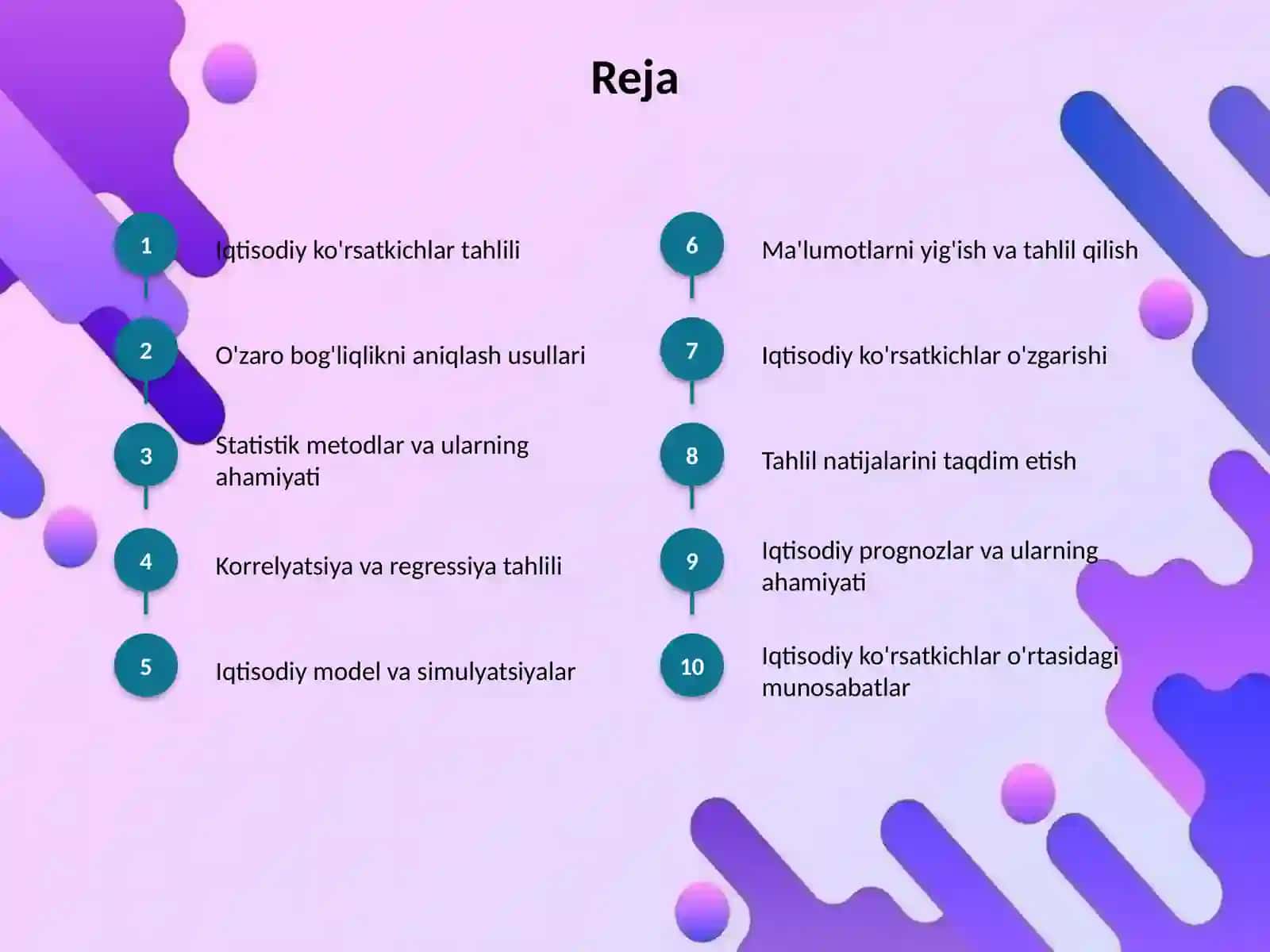 Reja

1 Iqtisodiy ko'rsatkichlar tahlili

2 O'zaro bog'liqlikni aniqlash usullari

3 Statistik metodlar va ularning ahamiyati

4 Korrelyatsiya va regressiya tahlili

5 Iqtisodiy model va simulyatsiyalar

6 Ma'lumotlarni yig'ish va tahlil qilish

7 Iqtisodiy ko'rsatkichlar o'zgarishi

8 Tahlil natijalarini taqdim etish

9 Iqtisodiy prognozlar va ularning ahamiyati

10 Iqtisodiy ko'rsatkichlar o'rtasidagi munosabatlar